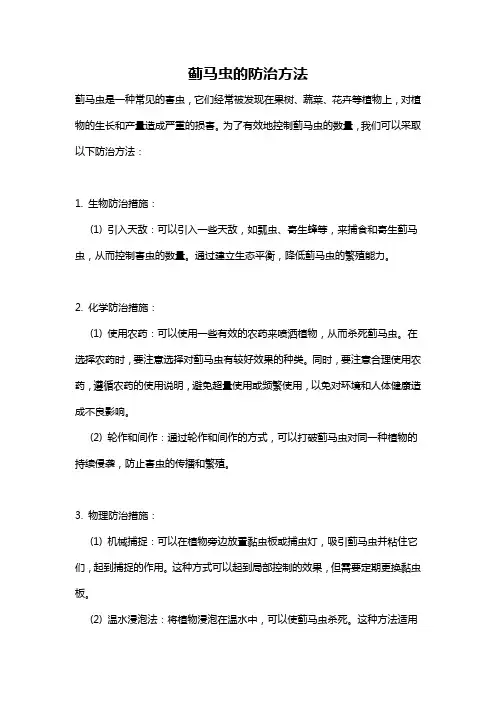 蓟马虫的防治方法

蓟马虫是一种常见的害虫，它们经常被发现在果树、蔬菜、花卉等植物上，对植物的生长和产量造成严重的损害。为了有效地控制蓟马虫的数量，我们可以采取以下防治方法：

1. 生物防治措施：

(1) 引入天敌：可以引入一些天敌，如瓢虫、寄生蜂等，来捕食和寄生蓟马虫，从而控制害虫的数量。通过建立生态平衡，降低蓟马虫的繁殖能力。

2. 化学防治措施：

(1) 使用农药：可以使用一些有效的农药来喷洒植物，从而杀死蓟马虫。在选择农药时，要注意选择对蓟马虫有较好效果的种类。同时，要注意合理使用农药，遵循农药的使用说明，避免超量使用或频繁使用，以免对环境和人体健康造成不良影响。

(2) 轮作和间作：通过轮作和间作的方式，可以打破蓟马虫对同一种植物的持续侵袭，防止害虫的传播和繁殖。

3. 物理防治措施：

(1) 机械捕捉：可以在植物旁边放置黏虫板或捕虫灯，吸引蓟马虫并粘住它们，起到捕捉的作用。这种方式可以起到局部控制的效果，但需要定期更换黏虫板。

(2) 温水浸泡法：将植物浸泡在温水中，可以使蓟马虫杀死。这种方法适用